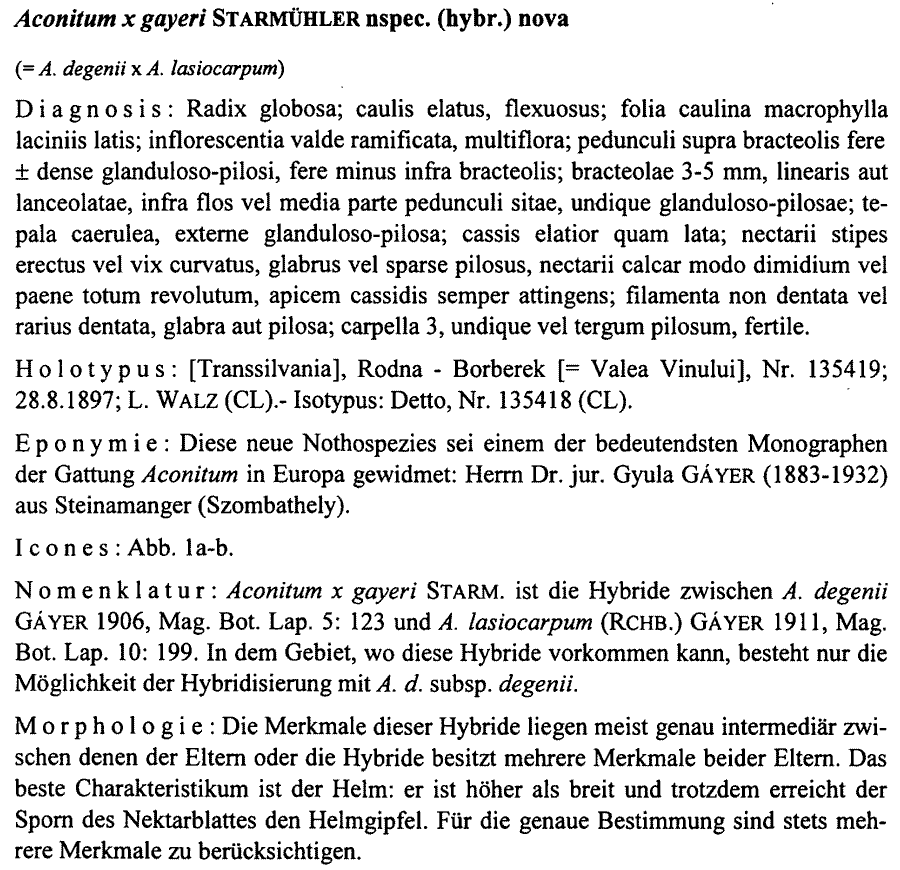 Aconitum x gayeri STARMÜHLER nspec. (hybr.) nova

(= A. degenii x A. lasiocarpum)

Diagnosis: Radix globosa; caulis elatus, flexuosus; folia caulina macrophylla laciniis latis; inflorescentia valde ramificata, multiflora; pedunculi supra bracteolis fere ± dense glanduloso-pilosi, fere minus infra bracteolis; bracteolae 3-5 mm, linearis aut lanceolatae, infra flos vel media parte pedunculi sitae, undique glanduloso-pilosae; tepala caerulea, externe glanduloso-pilosa; cassis elatior quam lata; nectarii stipes erectus vel vix curvatus, glabrus vel sparse pilosus, nectarii calcar modo dimidium vel paene totum revolutum, apicem cassidis semper attingens; filamenta non dentata vel rarius dentata, glabra aut pilosa; carpella 3, undique vel tergum pilosum, fertile.

Holotypus: [Transsilvania], Rodna - Borberek [= Valea Vinului], Nr. 135419; 28.8.1897; L. WALZ (CL).- Isotypus: Detto, Nr. 135418 (CL).

Eponymie: Diese neue Nothospezies sei einem der bedeutendsten Monographen der Gattung Aconitum in Europa gewidmet: Herrn Dr. jur. Gyula GÁYER (1883-1932) aus Steinamanger (Szombathely).

Icones: Abb. 1a-b.

Nomenklatur: Aconitum x gayeri STARM. ist die Hybride zwischen A. degenii GÁYER 1906, Mag. Bot. Lap. 5: 123 und A. lasiocarpum (RCHB.) GÁYER 1911, Mag. Bot. Lap. 10: 199. In dem Gebiet, wo diese Hybride vorkommen kann, besteht nur die Möglichkeit der Hybridisierung mit A. d. subsp. degenii.

Morphologie: Die Merkmale dieser Hybride liegen meist genau intermediär zwischen denen der Eltern oder die Hybride besitzt mehrere Merkmale beider Eltern. Das beste Charakteristikum ist der Helm: er ist höher als breit und trotzdem erreicht der Sporn des Nektarblattes den Helmgipfel. Für die genaue Bestimmung sind stets mehrere Merkmale zu berücksichtigen.